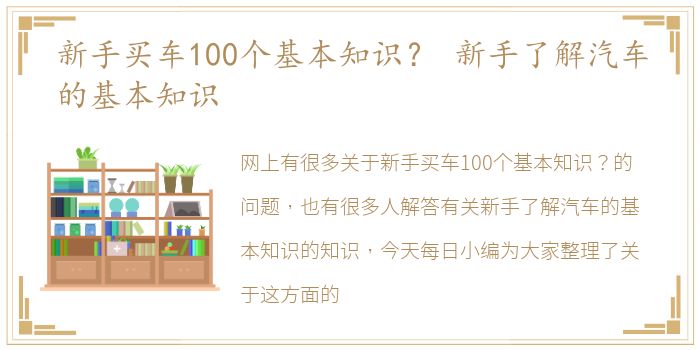 新手买车100个基本知识？ 新手了解汽车的基本知识

网上有很多关于新手买车100个基本知识？的问题，也有很多人解答有关新手了解汽车的基本知识的知识，今天每日小编为大家整理了关于这方面的